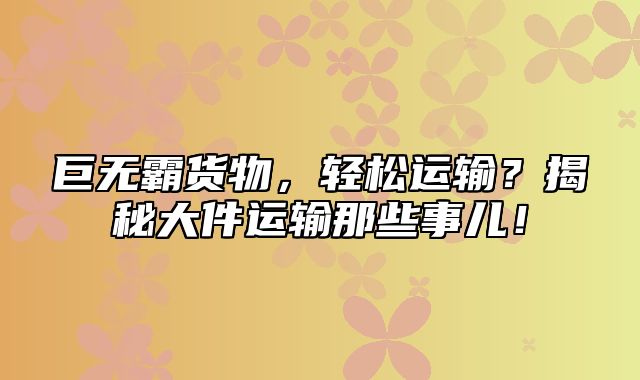 巨无霸货物，轻松运输？揭秘大件运输那些事儿！